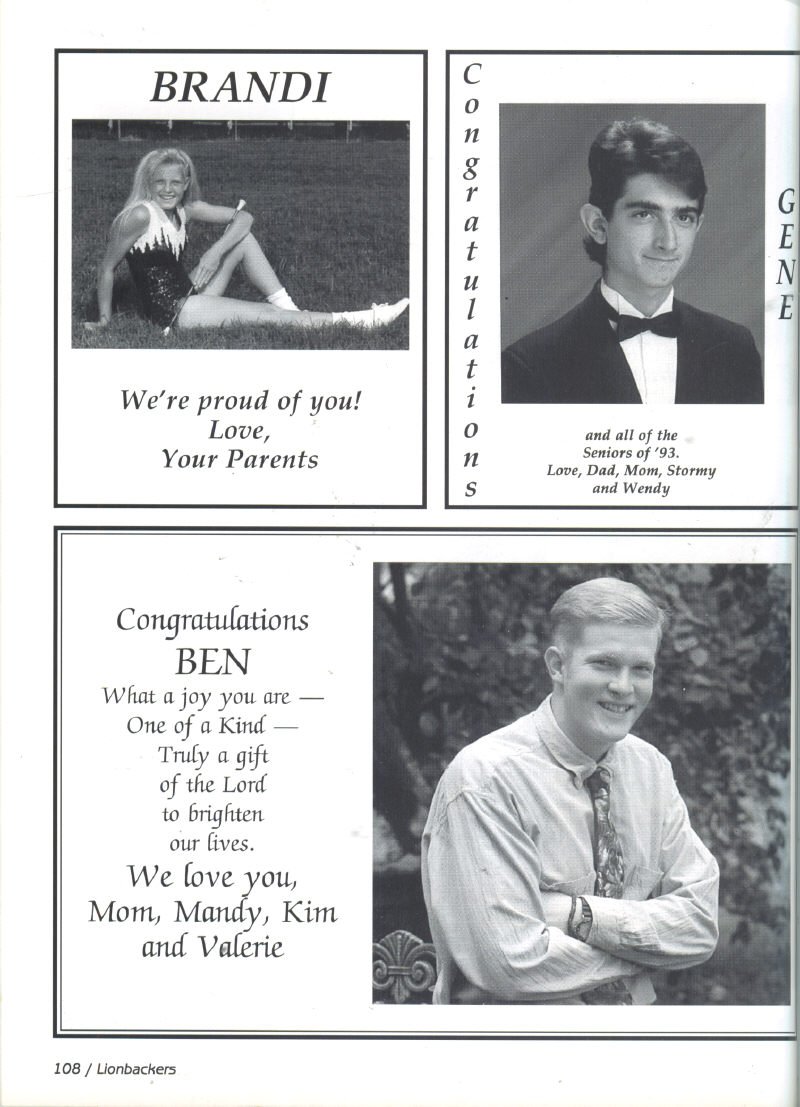 BRANDI

We're proud of you!
Love,
Your Parents

Congratulations

GENE

and all of the
Seniors of '93.
Love, Dad, Mom, Stormy
and Wendy

Congratulations
BEN
What a joy you are —
One of a Kind —
Truly a gift
of the Lord
to brighten
our lives.
We love you,
Mom, Mandy, Kim
and Valerie

108 / Lionbackers